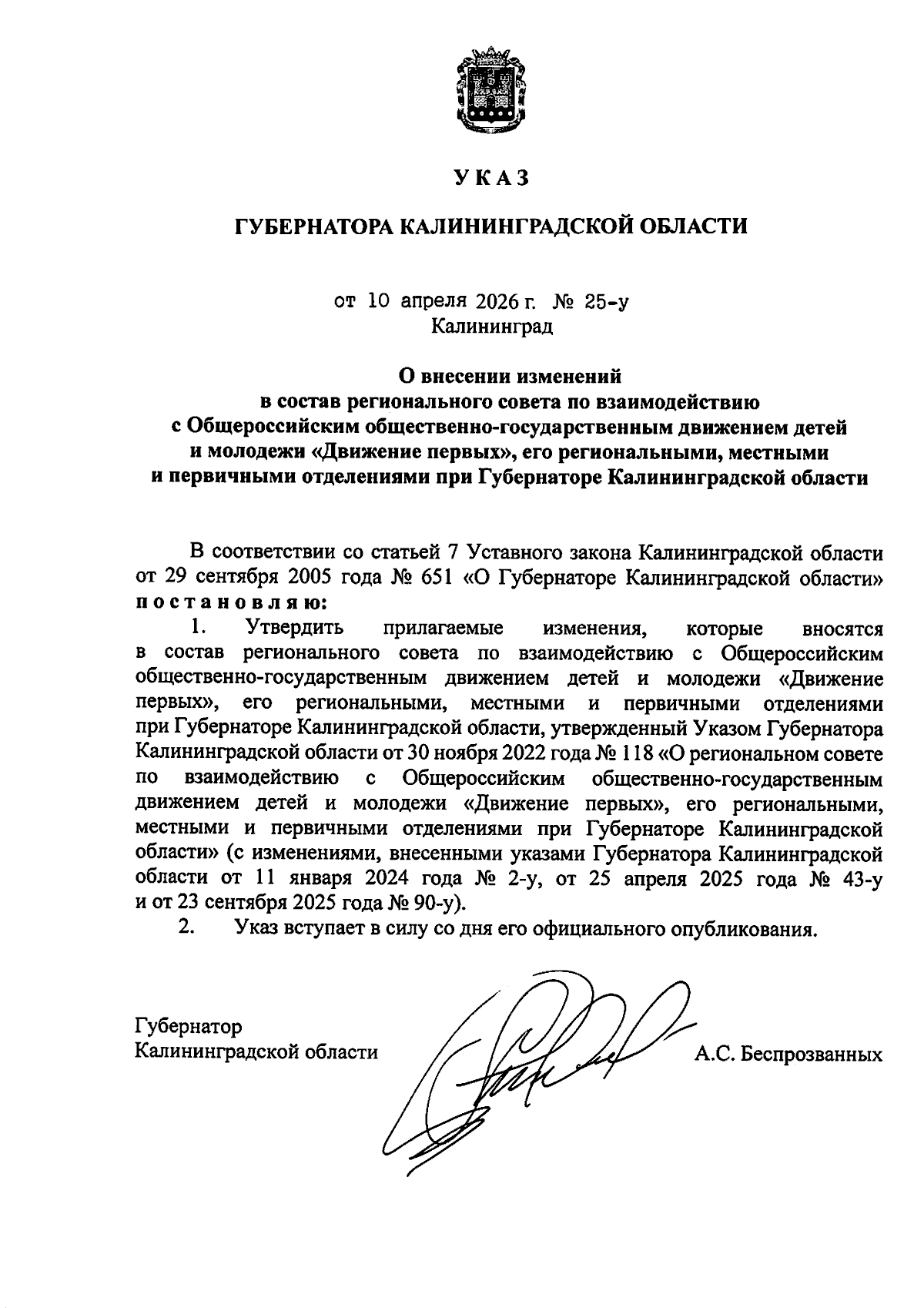 УКАЗ

ГУБЕРНАТОРА КАЛИНИНГРАДСКОЙ ОБЛАСТИ

от 10 апреля 2026 г. № 25-у
Калининград

О внесении изменений в состав регионального совета по взаимодействию с Общероссийским общественно-государственным движением детей и молодежи «Движение первых», его региональными, местными и первичными отделениями при Губернаторе Калининградской области

В соответствии со статьей 7 Уставного закона Калининградской области от 29 сентября 2005 года № 651 «О Губернаторе Калининградской области» постановляю:

1. Утвердить прилагаемые изменения, которые вносятся в состав регионального совета по взаимодействию с Общероссийским общественно-государственным движением детей и молодежи «Движение первых», его региональными, местными и первичными отделениями при Губернаторе Калининградской области, утвержденный Указом Губернатора Калининградской области от 30 ноября 2022 года № 118 «О региональном совете по взаимодействию с Общероссийским общественно-государственным движением детей и молодежи «Движение первых», его региональными, местными и первичными отделениями при Губернаторе Калининградской области» (с изменениями, внесенными указами Губернатора Калининградской области от 11 января 2024 года № 2-у, от 25 апреля 2025 года № 43-у и от 23 сентября 2025 года № 90-у).

2. Указ вступает в силу со дня его официального опубликования.

Губернатор
Калининградской области А.С. Беспрозванных